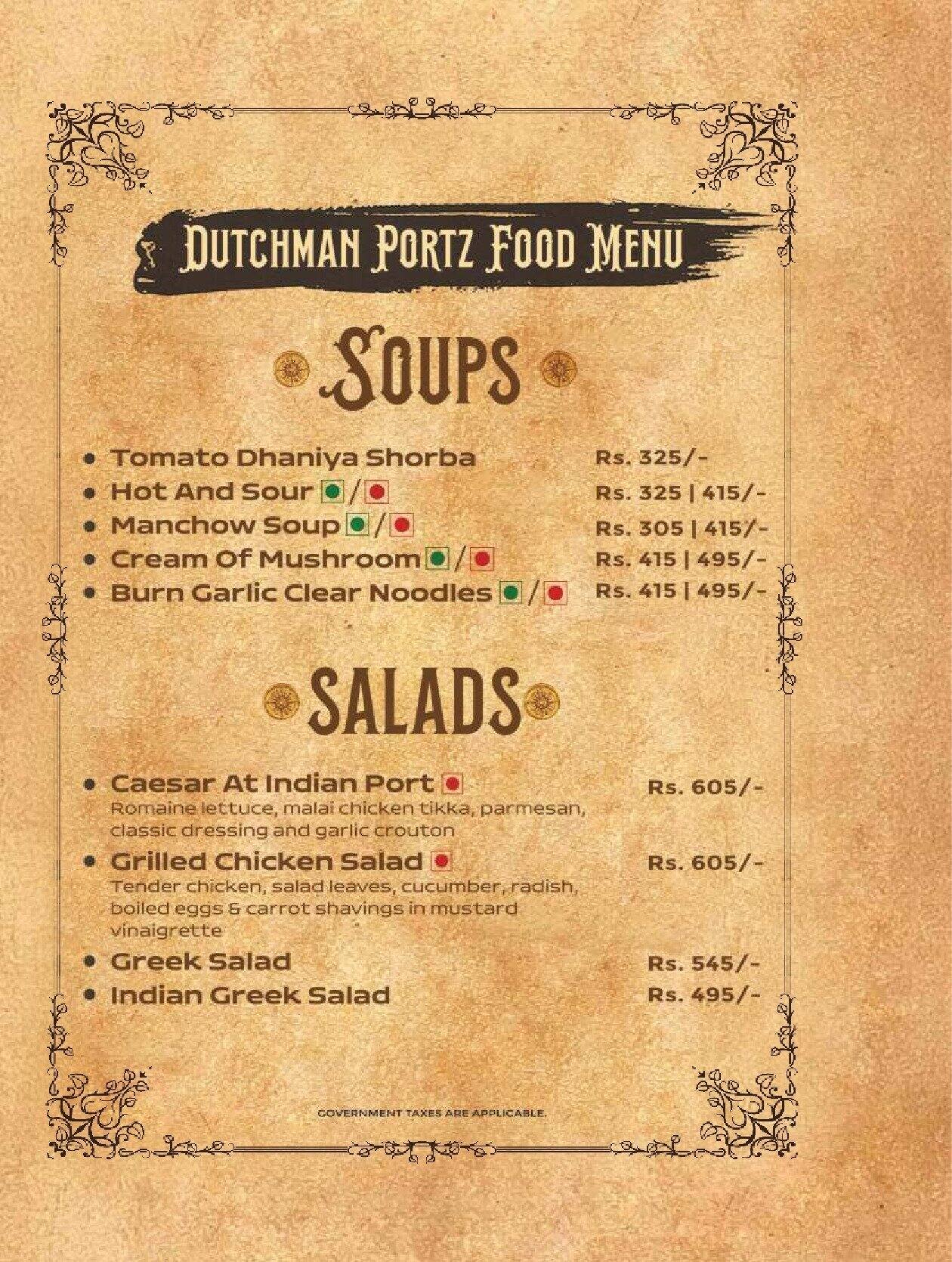 DUTCHMAN PORTZ FOOD MENU

SOUPS

• Tomato Dhaniya Shorba Rs. 325/-
• Hot And Sour / Rs. 325 | 415/-
• Manchow Soup / Rs. 305 | 415/-
• Cream Of Mushroom / Rs. 415 | 495/-
• Burn Garlic Clear Noodles / Rs. 415 | 495/-

SALADS

• Caesar At Indian Port Rs. 605/-
Romaine lettuce, malai chicken tikka, parmesan, classic dressing and garlic crouton
• Grilled Chicken Salad Rs. 605/-
Tender chicken, salad leaves, cucumber, radish, boiled eggs & carrot shavings in mustard vinaigrette
• Greek Salad Rs. 545/-
• Indian Greek Salad Rs. 495/-

GOVERNMENT TAXES ARE APPLICABLE.